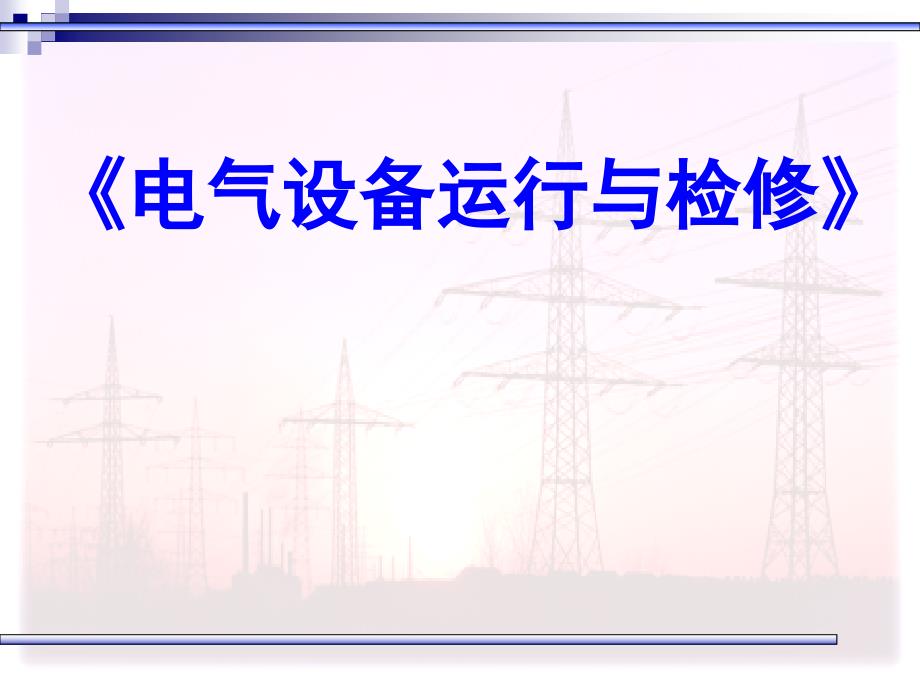 《电气设备运行与检修》